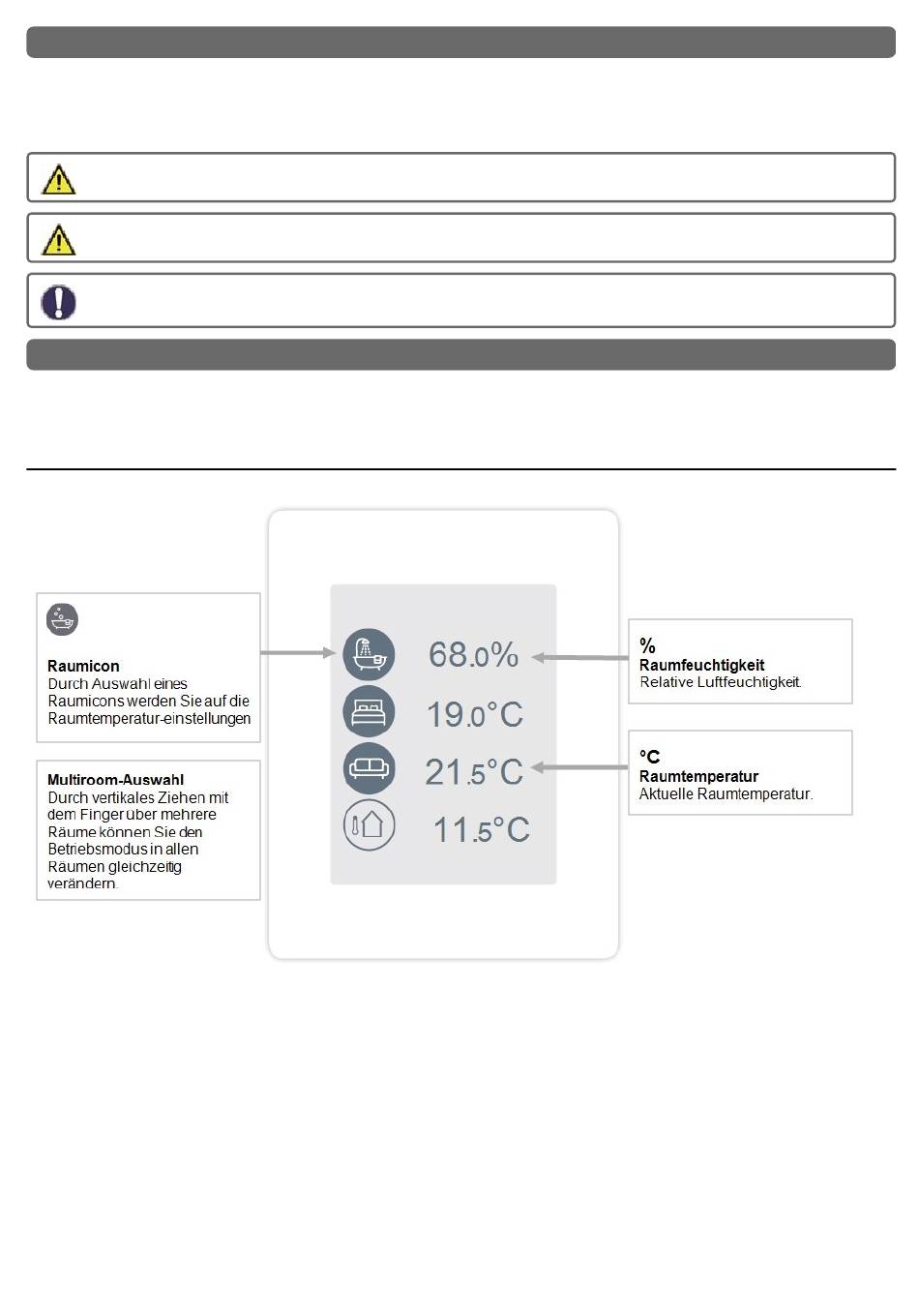 Raumicon
Durch Auswahl eines Raumicons werden Sie auf die Raumtemperatur-einstellungen

Multiroom-Auswahl
Durch vertikales Ziehen mit dem Finger über mehrere Räume können Sie den Betriebsmodus in allen Räumen gleichzeitig verändern.

68.0%

19.0°C

21.5°C

11.5°C

%
Raumfeuchtigkeit
Relative Luftfeuchtigkeit.

°C
Raumtemperatur
Aktuelle Raumtemperatur.